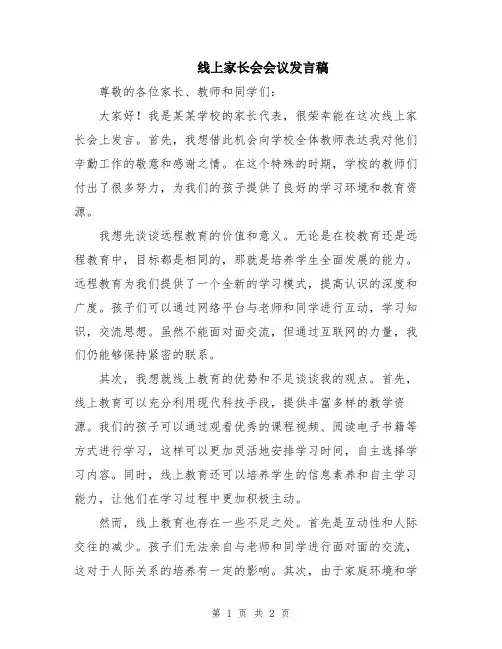 线上家长会会议发言稿

尊敬的各位家长、教师和同学们:

大家好！我是某某学校的家长代表，很荣幸能在这次线上家长会上发言。首先，我想借此机会向学校全体教师表达我对他们辛勤工作的敬意和感谢之情。在这个特殊的时期，学校的教师们付出了很多努力，为我们的孩子提供了良好的学习环境和教育资源。

我想先谈谈远程教育的价值和意义。无论是在校教育还是远程教育中，目标都是相同的，那就是培养学生全面发展的能力。远程教育为我们提供了一个全新的学习模式，提高认识的深度和广度。孩子们可以通过网络平台与老师和同学进行互动，学习知识，交流思想。虽然不能面对面交流，但通过互联网的力量，我们仍能够保持紧密的联系。

其次，我想就线上教育的优势和不足谈谈我的观点。首先，线上教育可以充分利用现代科技手段，提供丰富多样的教学资源。我们的孩子可以通过观看优秀的课程视频、阅读电子书籍等方式进行学习，这样可以更加灵活地安排学习时间，自主选择学习内容。同时，线上教育还可以培养学生的信息素养和自主学习能力，让他们在学习过程中更加积极主动。

然而，线上教育也存在一些不足之处。首先是互动性和人际交往的减少。孩子们无法亲自与老师和同学进行面对面的交流，这对于人际关系的培养有一定的影响。其次，由于家庭环境和学

第 1 页 共 2 页